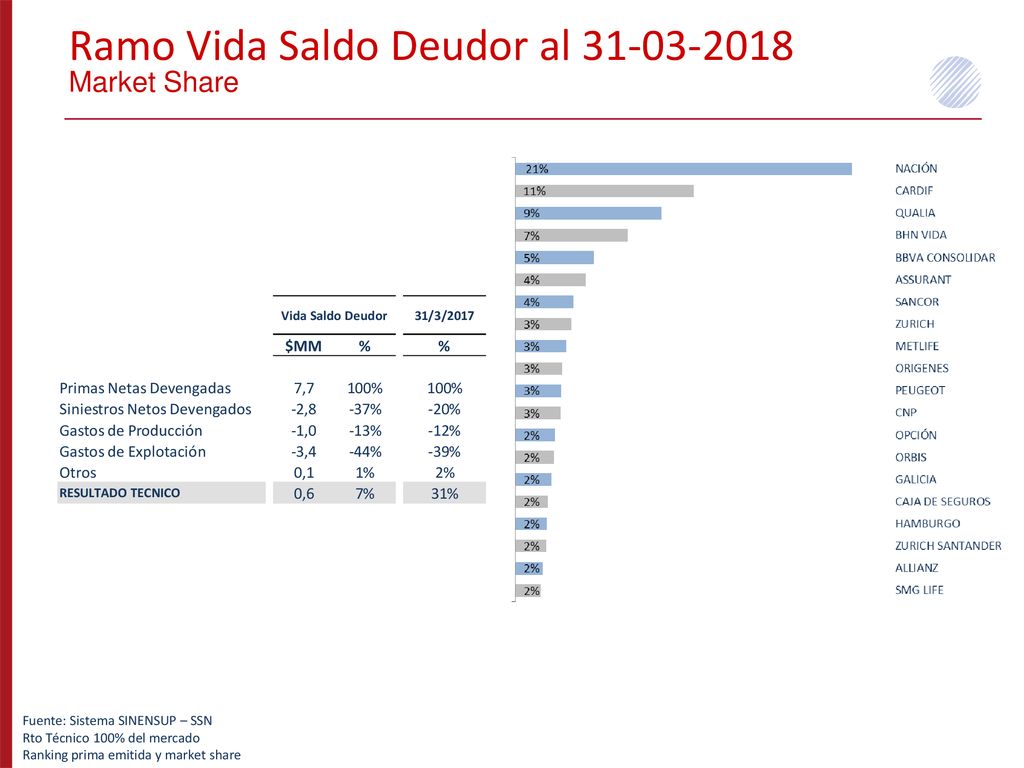 Ramo Vida Saldo Deudor al 31-03-2018
Market Share

| | Vida Saldo Deudor | | 31/3/2017 |
|---|---|---|---|
| | $MM | % | % |
| Primas Netas Devengadas | 7,7 | 100% | 100% |
| Siniestros Netos Devengados | -2,8 | -37% | -20% |
| Gastos de Producción | -1,0 | -13% | -12% |
| Gastos de Explotación | -3,4 | -44% | -39% |
| Otros | 0,1 | 1% | 2% |
| RESULTADO TECNICO | 0,6 | 7% | 31% |

21% NACIÓN
11% CARDIF
9% QUALIA
7% BHN VIDA
5% BBVA CONSOLIDAR
4% ASSURANT
4% SANCOR
3% ZURICH
3% METLIFE
3% ORIGENES
3% PEUGEOT
3% CNP
2% OPCIÓN
2% ORBIS
2% GALICIA
2% CAJA DE SEGUROS
2% HAMBURGO
2% ZURICH SANTANDER
2% ALLIANZ
2% SMG LIFE

Fuente: Sistema SINENSUP – SSN
Rto Técnico 100% del mercado
Ranking prima emitida y market share